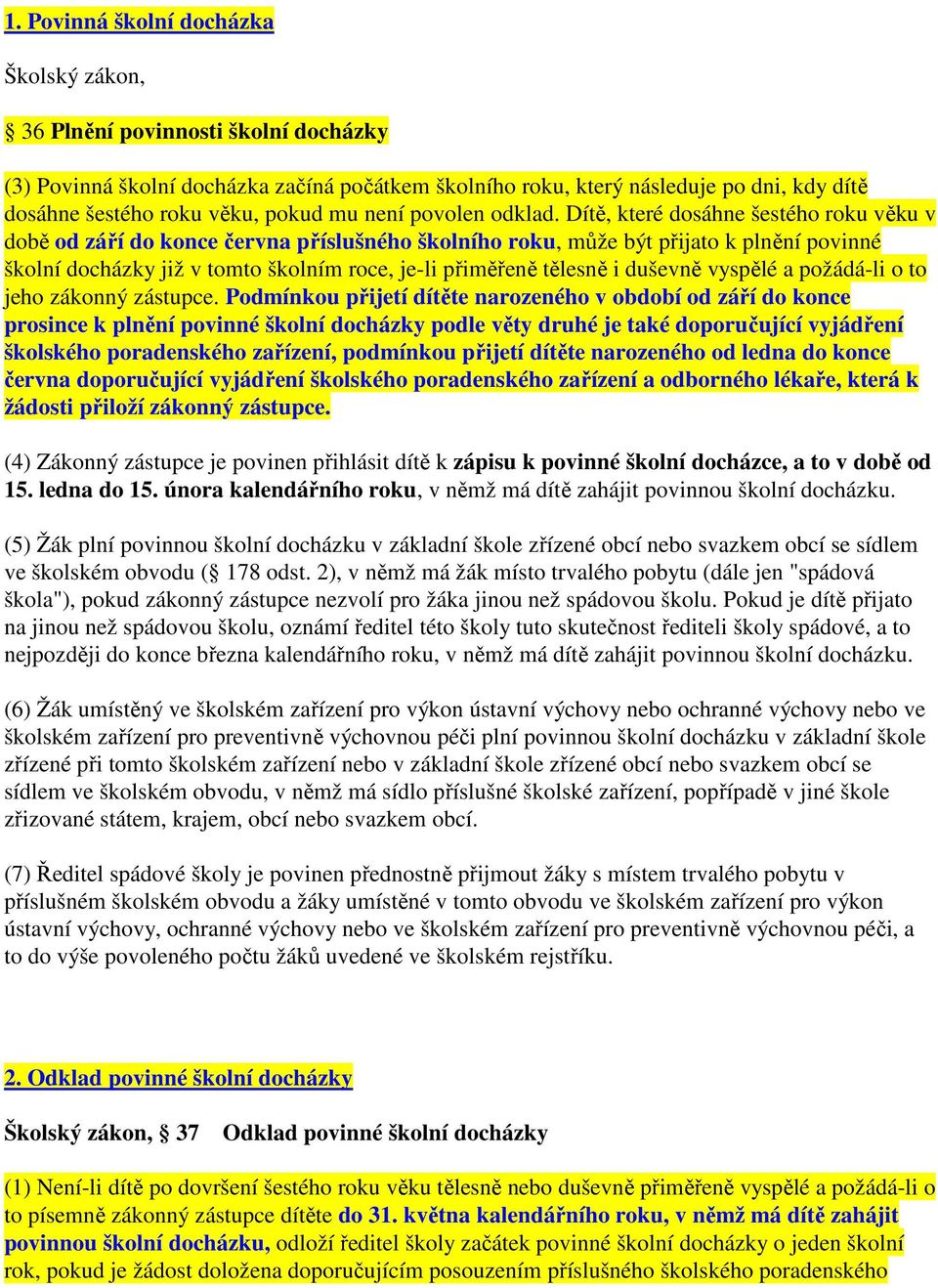 1. Povinná školní docházka

Školský zákon,

§ 36 Plnění povinnosti školní docházky

(3) Povinná školní docházka začíná počátkem školního roku, který následuje po dni, kdy dítě dosáhne šestého roku věku, pokud mu není povolen odklad. Dítě, které dosáhne šestého roku věku v době od září do konce června příslušného školního roku, může být přijato k plnění povinné školní docházky již v tomto školním roce, je-li přiměřeně tělesně i duševně vyspělé a požádá-li o to jeho zákonný zástupce. Podmínkou přijetí dítěte narozeného v období od září do konce prosince k plnění povinné školní docházky podle věty druhé je také doporučující vyjádření školského poradenského zařízení, podmínkou přijetí dítěte narozeného od ledna do konce června doporučující vyjádření školského poradenského zařízení a odborného lékaře, která k žádosti přiloží zákonný zástupce.

(4) Zákonný zástupce je povinen přihlásit dítě k zápisu k povinné školní docházce, a to v době od 15. ledna do 15. února kalendářního roku, v němž má dítě zahájit povinnou školní docházku.

(5) Žák plní povinnou školní docházku v základní škole zřízené obcí nebo svazkem obcí se sídlem ve školském obvodu (§ 178 odst. 2), v němž má žák místo trvalého pobytu (dále jen "spádová škola"), pokud zákonný zástupce nezvolí pro žáka jinou než spádovou školu. Pokud je dítě přijato na jinou než spádovou školu, oznámí ředitel této školy tuto skutečnost řediteli školy spádové, a to nejpozději do konce března kalendářního roku, v němž má dítě zahájit povinnou školní docházku.

(6) Žák umístěný ve školském zařízení pro výkon ústavní výchovy nebo ochranné výchovy nebo ve školském zařízení pro preventivně výchovnou péči plní povinnou školní docházku v základní škole zřízené při tomto školském zařízení nebo v základní škole zřízené obcí nebo svazkem obcí se sídlem ve školském obvodu, v němž má sídlo příslušné školské zařízení, popřípadě v jiné škole zřizované státem, krajem, obcí nebo svazkem obcí.

(7) Ředitel spádové školy je povinen přednostně přijmout žáky s místem trvalého pobytu v příslušném školském obvodu a žáky umístěné v tomto obvodu ve školském zařízení pro výkon ústavní výchovy, ochranné výchovy nebo ve školském zařízení pro preventivně výchovnou péči, a to do výše povoleného počtu žáků uvedené ve školském rejstříku.

2. Odklad povinné školní docházky

Školský zákon, § 37 Odklad povinné školní docházky

(1) Není-li dítě po dovršení šestého roku věku tělesně nebo duševně přiměřeně vyspělé a požádá-li o to písemně zákonný zástupce dítěte do 31. května kalendářního roku, v němž má dítě zahájit povinnou školní docházku, odloží ředitel školy začátek povinné školní docházky o jeden školní rok, pokud je žádost doložena doporučujícím posouzením příslušného školského poradenského